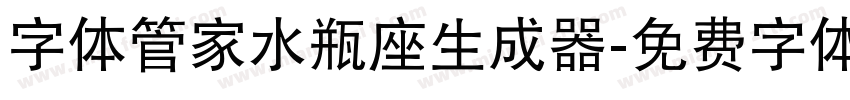 字体管家水瓶座生成器-免费字体